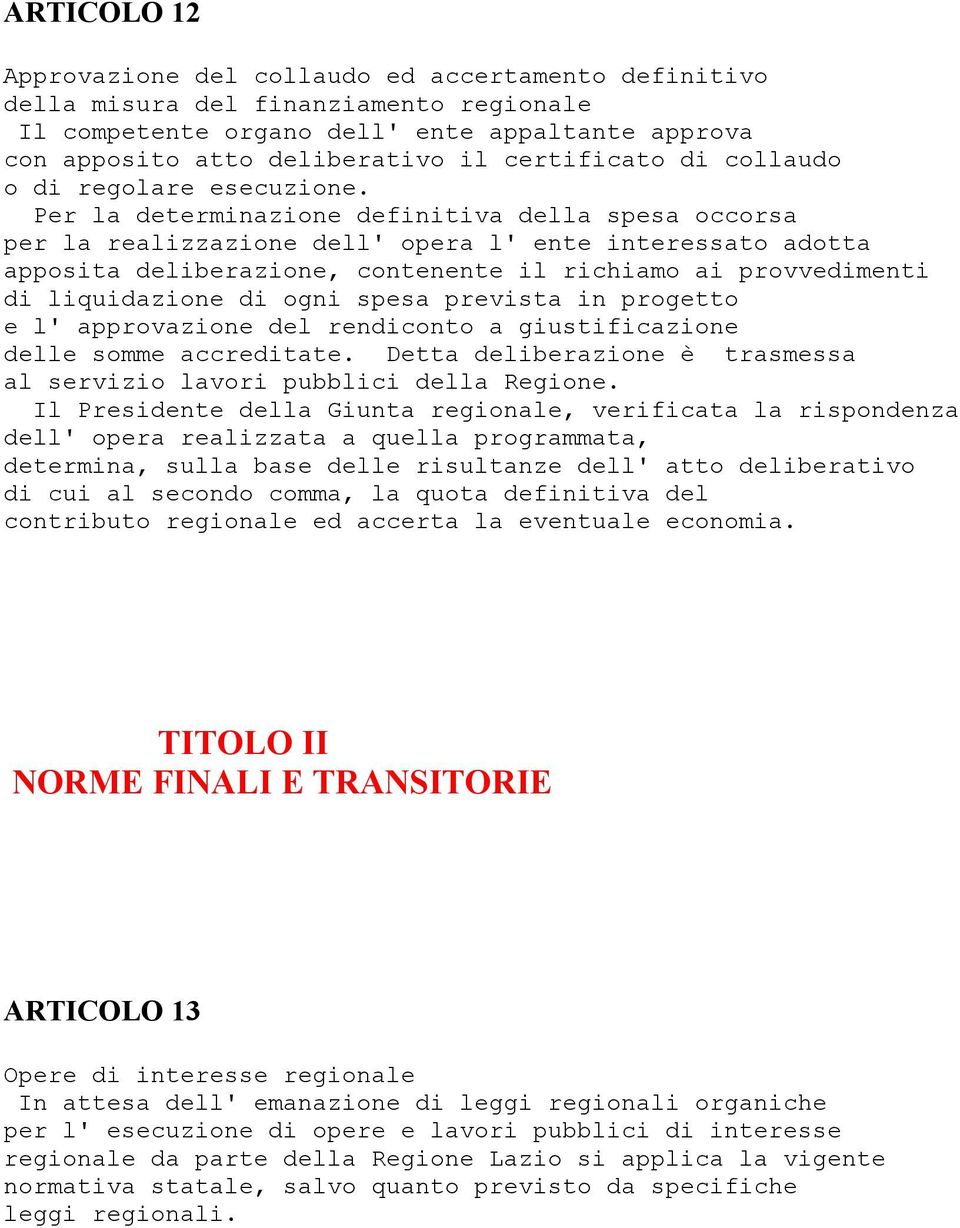 ARTICOLO 12

Approvazione del collaudo ed accertamento definitivo della misura del finanziamento regionale

Il competente organo dell' ente appaltante approva con apposito atto deliberativo il certificato di collaudo o di regolare esecuzione.

Per la determinazione definitiva della spesa occorsa per la realizzazione dell' opera l' ente interessato adotta apposita deliberazione, contenente il richiamo ai provvedimenti di liquidazione di ogni spesa prevista in progetto e l' approvazione del rendiconto a giustificazione delle somme accreditate. Detta deliberazione è trasmessa al servizio lavori pubblici della Regione.

Il Presidente della Giunta regionale, verificata la rispondenza dell' opera realizzata a quella programmata, determina, sulla base delle risultanze dell' atto deliberativo di cui al secondo comma, la quota definitiva del contributo regionale ed accerta la eventuale economia.

TITOLO II
NORME FINALI E TRANSITORIE

ARTICOLO 13

Opere di interesse regionale

In attesa dell' emanazione di leggi regionali organiche per l' esecuzione di opere e lavori pubblici di interesse regionale da parte della Regione Lazio si applica la vigente normativa statale, salvo quanto previsto da specifiche leggi regionali.